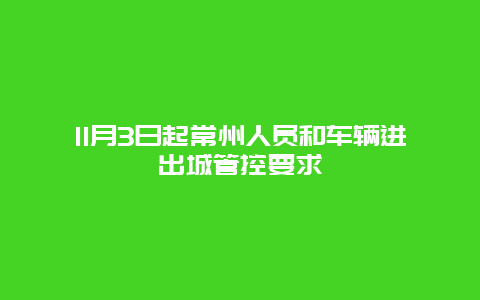 11月3日起常州人员和车辆进出城管控要求